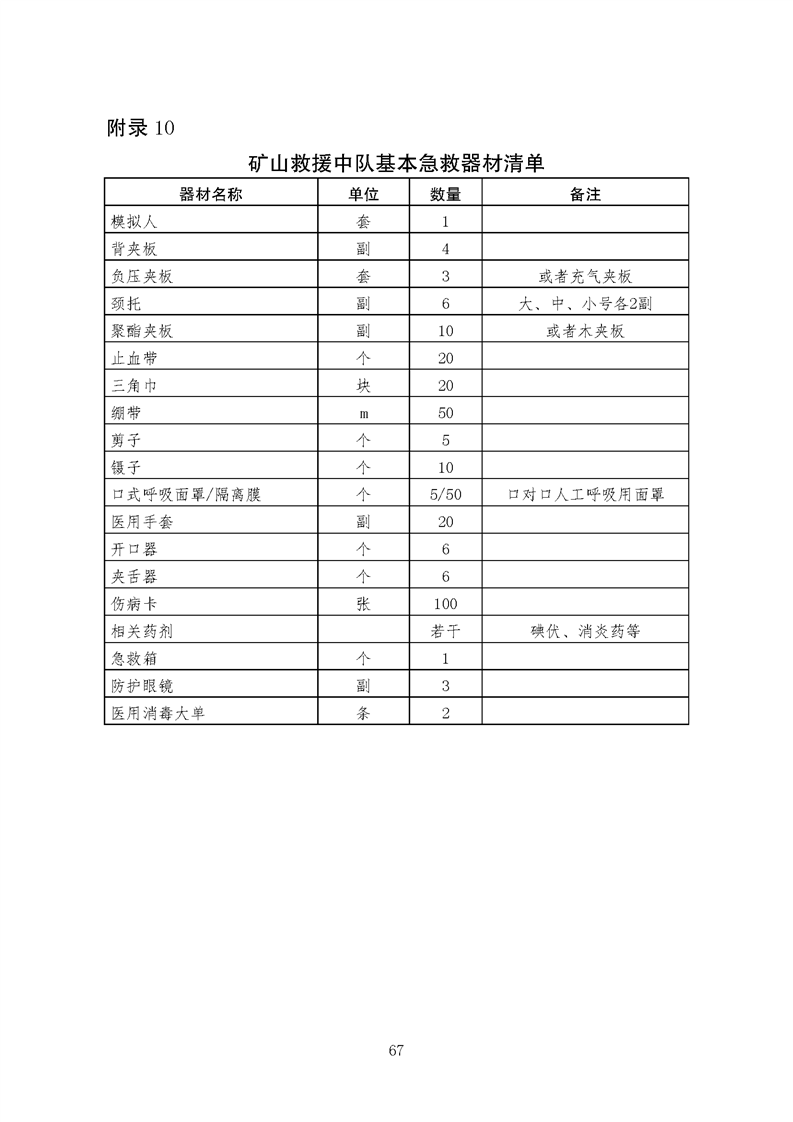 附录 10

矿山救援中队基本急救器材清单

| 器材名称 | 单位 | 数量 | 备注 |
|---|---|---|---|
| 模拟人 | 套 | 1 | |
| 背夹板 | 副 | 4 | |
| 负压夹板 | 套 | 3 | 或者充气夹板 |
| 颈托 | 副 | 6 | 大、中、小号各2副 |
| 聚酯夹板 | 副 | 10 | 或者木夹板 |
| 止血带 | 个 | 20 | |
| 三角巾 | 块 | 20 | |
| 绷带 | m | 50 | |
| 剪子 | 个 | 5 | |
| 镊子 | 个 | 10 | |
| 口式呼吸面罩/隔离膜 | 个 | 5/50 | 口对口人工呼吸用面罩 |
| 医用手套 | 副 | 20 | |
| 开口器 | 个 | 6 | |
| 夹舌器 | 个 | 6 | |
| 伤病卡 | 张 | 100 | |
| 相关药剂 | | 若干 | 碘伏、消炎药等 |
| 急救箱 | 个 | 1 | |
| 防护眼镜 | 副 | 3 | |
| 医用消毒大单 | 条 | 2 | |

67